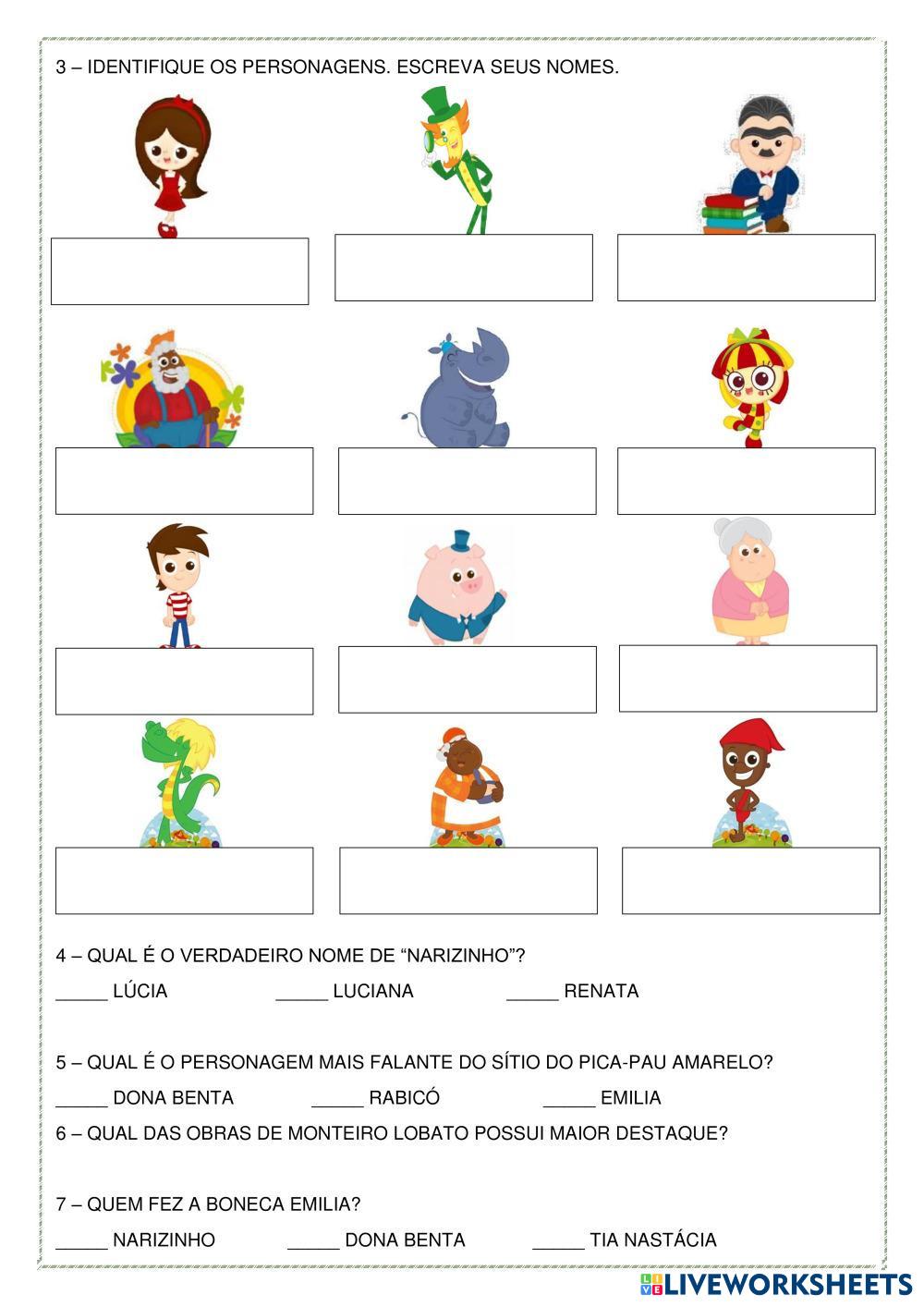 3 – IDENTIFIQUE OS PERSONAGENS. ESCREVA SEUS NOMES.

4 – QUAL É O VERDADEIRO NOME DE “NARIZINHO”?

_____ LÚCIA _____ LUCIANA _____ RENATA

5 – QUAL É O PERSONAGEM MAIS FALANTE DO SÍTIO DO PICA-PAU AMARELO?

_____ DONA BENTA _____ RABICÓ _____ EMILIA

6 – QUAL DAS OBRAS DE MONTEIRO LOBATO POSSUI MAIOR DESTAQUE?

7 – QUEM FEZ A BONECA EMILIA?

_____ NARIZINHO _____ DONA BENTA _____ TIA NASTÁCIA

LIVEWORKSHEETS